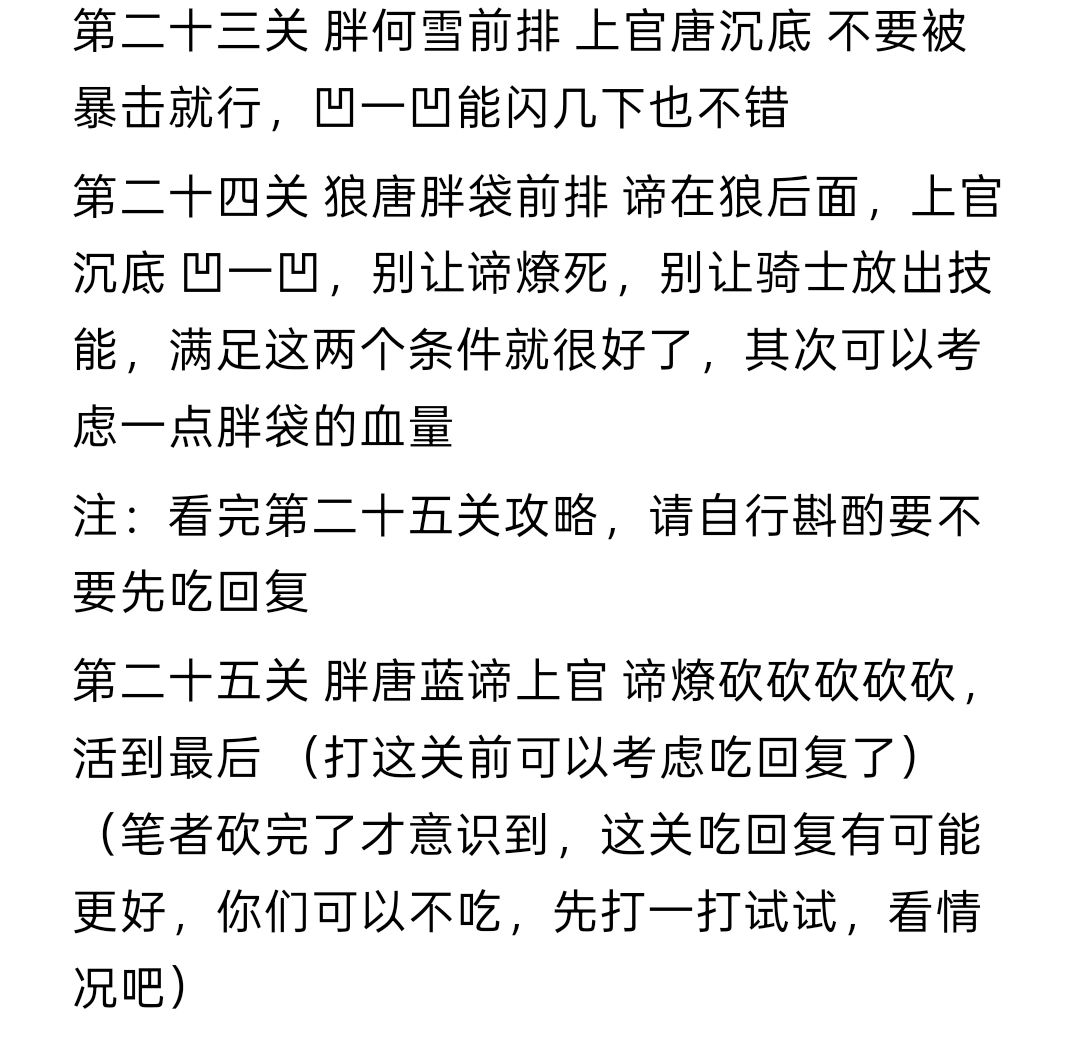 第二十三关 胖何雪前排 上官唐沉底 不要被暴击就行，凹一凹能闪几下也不错

第二十四关 狼唐胖袋前排 谛在狼后面，上官沉底 凹一凹，别让谛燎死，别让骑士放出技能，满足这两个条件就很好了，其次可以考虑一点胖袋的血量

注：看完第二十五关攻略，请自行斟酌要不要先吃回复

第二十五关 胖唐蓝谛上官 谛燎砍砍砍砍砍，活到最后 （打这关前可以考虑吃回复了）（笔者砍完了才意识到，这关吃回复有可能更好，你们可以不吃，先打一打试试，看情况吧）